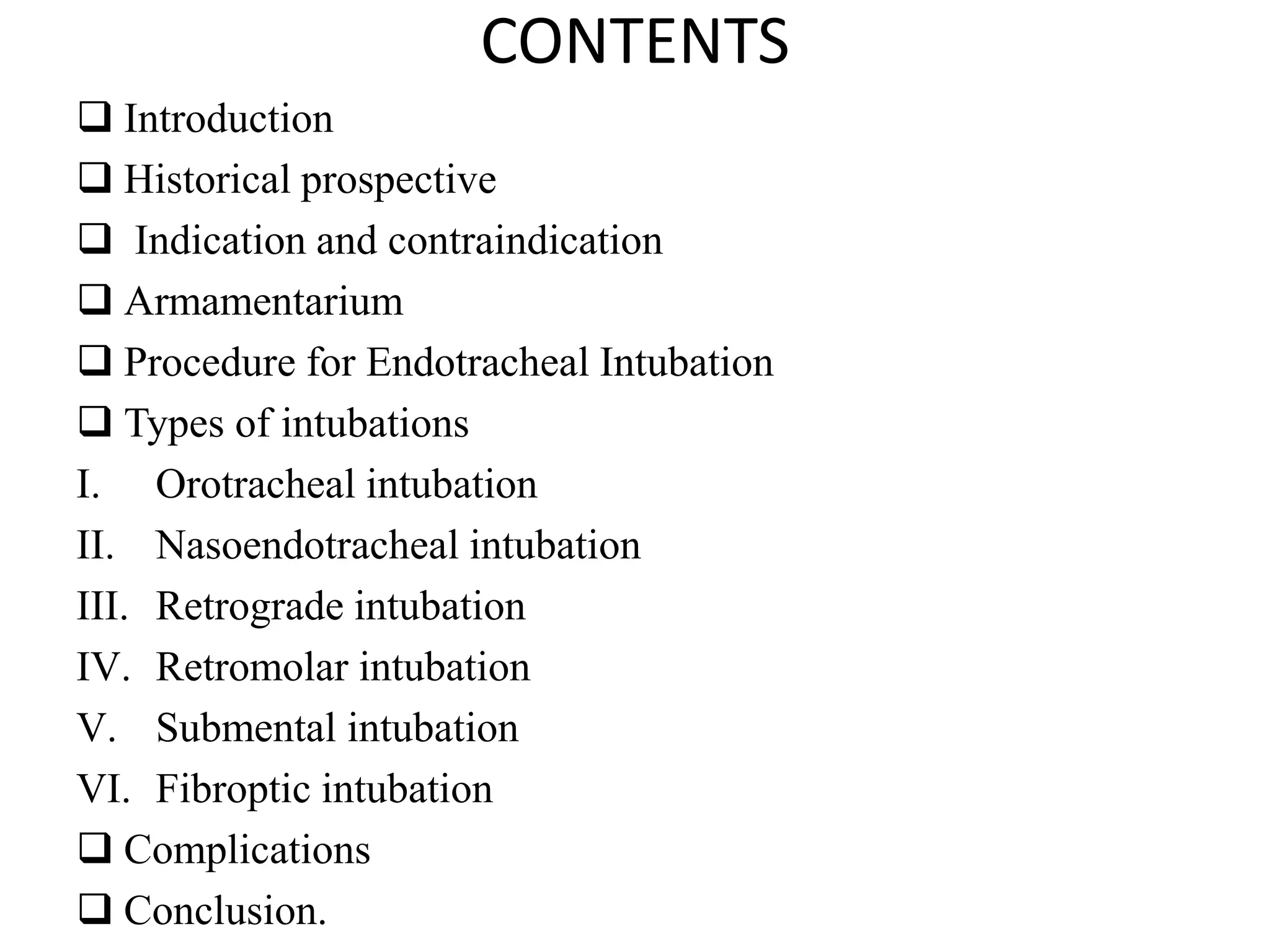 CONTENTS

❑ Introduction
❑ Historical prospective
❑ Indication and contraindication
❑ Armamentarium
❑ Procedure for Endotracheal Intubation
❑ Types of intubations
I. Orotracheal intubation
II. Nasoendotracheal intubation
III. Retrograde intubation
IV. Retromolar intubation
V. Submental intubation
VI. Fibroptic intubation
❑ Complications
❑ Conclusion.